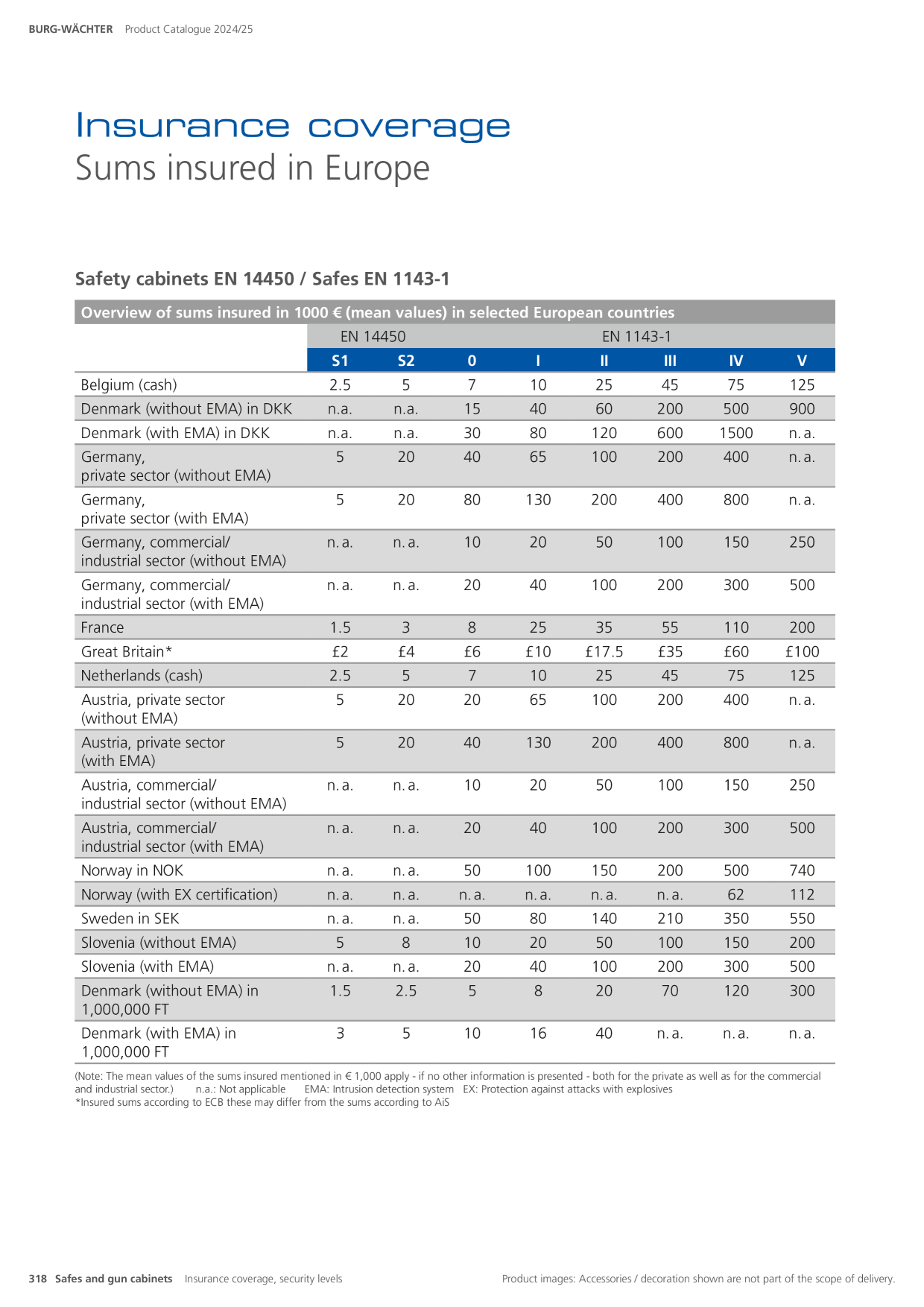 BURG-WÄCHTER Product Catalogue 2024/25

Insurance coverage
Sums insured in Europe

Safety cabinets EN 14450 / Safes EN 1143-1

Overview of sums insured in 1000 € (mean values) in selected European countries

| | EN 14450 | | EN 1143-1 | | | | | |
|---|---|---|---|---|---|---|---|---|
| | S1 | S2 | 0 | I | II | III | IV | V |
| Belgium (cash) | 2.5 | 5 | 7 | 10 | 25 | 45 | 75 | 125 |
| Denmark (without EMA) in DKK | n.a. | n.a. | 15 | 40 | 60 | 200 | 500 | 900 |
| Denmark (with EMA) in DKK | n.a. | n.a. | 30 | 80 | 120 | 600 | 1500 | n. a. |
| Germany, private sector (without EMA) | 5 | 20 | 40 | 65 | 100 | 200 | 400 | n. a. |
| Germany, private sector (with EMA) | 5 | 20 | 80 | 130 | 200 | 400 | 800 | n. a. |
| Germany, commercial/ industrial sector (without EMA) | n. a. | n. a. | 10 | 20 | 50 | 100 | 150 | 250 |
| Germany, commercial/ industrial sector (with EMA) | n. a. | n. a. | 20 | 40 | 100 | 200 | 300 | 500 |
| France | 1.5 | 3 | 8 | 25 | 35 | 55 | 110 | 200 |
| Great Britain* | £2 | £4 | £6 | £10 | £17.5 | £35 | £60 | £100 |
| Netherlands (cash) | 2.5 | 5 | 7 | 10 | 25 | 45 | 75 | 125 |
| Austria, private sector (without EMA) | 5 | 20 | 20 | 65 | 100 | 200 | 400 | n. a. |
| Austria, private sector (with EMA) | 5 | 20 | 40 | 130 | 200 | 400 | 800 | n. a. |
| Austria, commercial/ industrial sector (without EMA) | n. a. | n. a. | 10 | 20 | 50 | 100 | 150 | 250 |
| Austria, commercial/ industrial sector (with EMA) | n. a. | n. a. | 20 | 40 | 100 | 200 | 300 | 500 |
| Norway in NOK | n. a. | n. a. | 50 | 100 | 150 | 200 | 500 | 740 |
| Norway (with EX certification) | n. a. | n. a. | n. a. | n. a. | n. a. | n. a. | 62 | 112 |
| Sweden in SEK | n. a. | n. a. | 50 | 80 | 140 | 210 | 350 | 550 |
| Slovenia (without EMA) | 5 | 8 | 10 | 20 | 50 | 100 | 150 | 200 |
| Slovenia (with EMA) | n. a. | n. a. | 20 | 40 | 100 | 200 | 300 | 500 |
| Denmark (without EMA) in 1,000,000 FT | 1.5 | 2.5 | 5 | 8 | 20 | 70 | 120 | 300 |
| Denmark (with EMA) in 1,000,000 FT | 3 | 5 | 10 | 16 | 40 | n. a. | n. a. | n. a. |

(Note: The mean values of the sums insured mentioned in € 1,000 apply - if no other information is presented - both for the private as well as for the commercial and industrial sector.) n.a.: Not applicable EMA: Intrusion detection system EX: Protection against attacks with explosives
*Insured sums according to ECB these may differ from the sums according to AiS

318 Safes and gun cabinets Insurance coverage, security levels Product images: Accessories / decoration shown are not part of the scope of delivery.